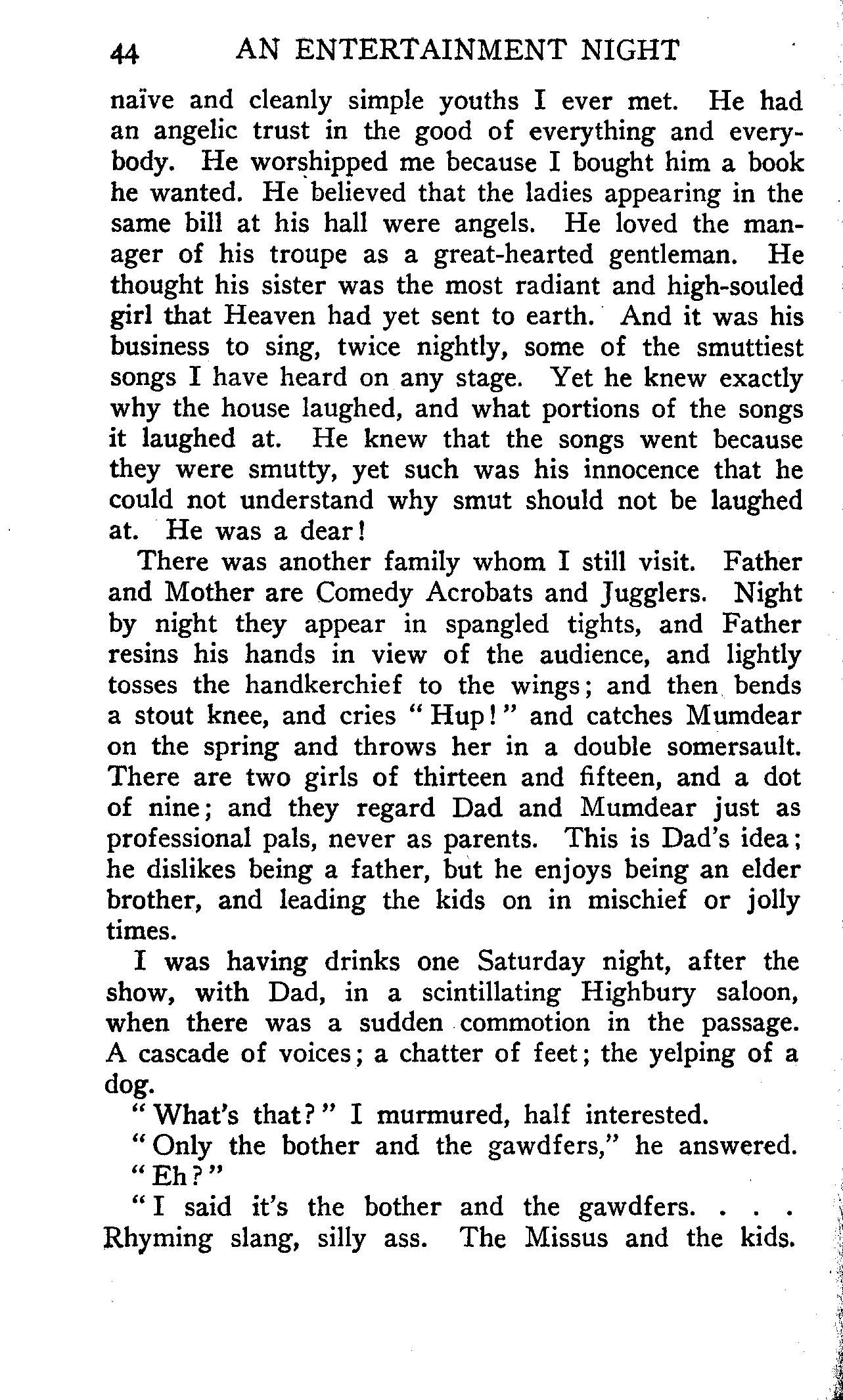 44 AN ENTERTAINMENT NIGHT

naïve and cleanly simple youths I ever met. He had an angelic trust in the good of everything and everybody. He worshipped me because I bought him a book he wanted. He believed that the ladies appearing in the same bill at his hall were angels. He loved the manager of his troupe as a great-hearted gentleman. He thought his sister was the most radiant and high-souled girl that Heaven had yet sent to earth. And it was his business to sing, twice nightly, some of the smuttiest songs I have heard on any stage. Yet he knew exactly why the house laughed, and what portions of the songs it laughed at. He knew that the songs went because they were smutty, yet such was his innocence that he could not understand why smut should not be laughed at. He was a dear!

There was another family whom I still visit. Father and Mother are Comedy Acrobats and Jugglers. Night by night they appear in spangled tights, and Father resins his hands in view of the audience, and lightly tosses the handkerchief to the wings; and then bends a stout knee, and cries "Hup!" and catches Mumdear on the spring and throws her in a double somersault. There are two girls of thirteen and fifteen, and a dot of nine; and they regard Dad and Mumdear just as professional pals, never as parents. This is Dad's idea; he dislikes being a father, but he enjoys being an elder brother, and leading the kids on in mischief or jolly times.

I was having drinks one Saturday night, after the show, with Dad, in a scintillating Highbury saloon, when there was a sudden commotion in the passage. A cascade of voices; a chatter of feet; the yelping of a dog.

"What's that?" I murmured, half interested.

"Only the bother and the gawdfers," he answered.

"Eh?"

"I said it's the bother and the gawdfers. . . . Rhyming slang, silly ass. The Missus and the kids.